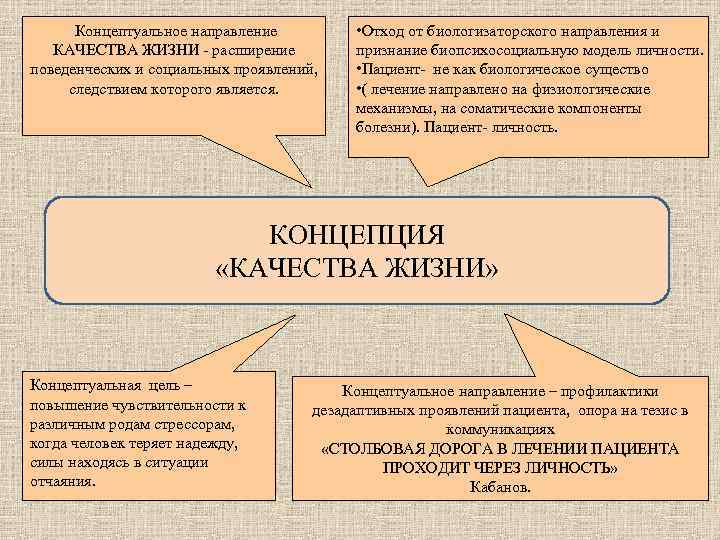 Концептуальное направление КАЧЕСТВА ЖИЗНИ - расширение поведенческих и социальных проявлений, следствием которого является.

•Отход от биологизаторского направления и признание биопсихосоциальную модель личности.
•Пациент- не как биологическое существо
•( лечение направлено на физиологические механизмы, на соматические компоненты болезни). Пациент- личность.

КОНЦЕПЦИЯ
«КАЧЕСТВА ЖИЗНИ»

Концептуальная цель – повышение чувствительности к различным родам стрессорам, когда человек теряет надежду, силы находясь в ситуации отчаяния.

Концептуальное направление – профилактики дезадаптивных проявлений пациента, опора на тезис в коммуникациях
«СТОЛБОВАЯ ДОРОГА В ЛЕЧЕНИИ ПАЦИЕНТА ПРОХОДИТ ЧЕРЕЗ ЛИЧНОСТЬ»
Кабанов.